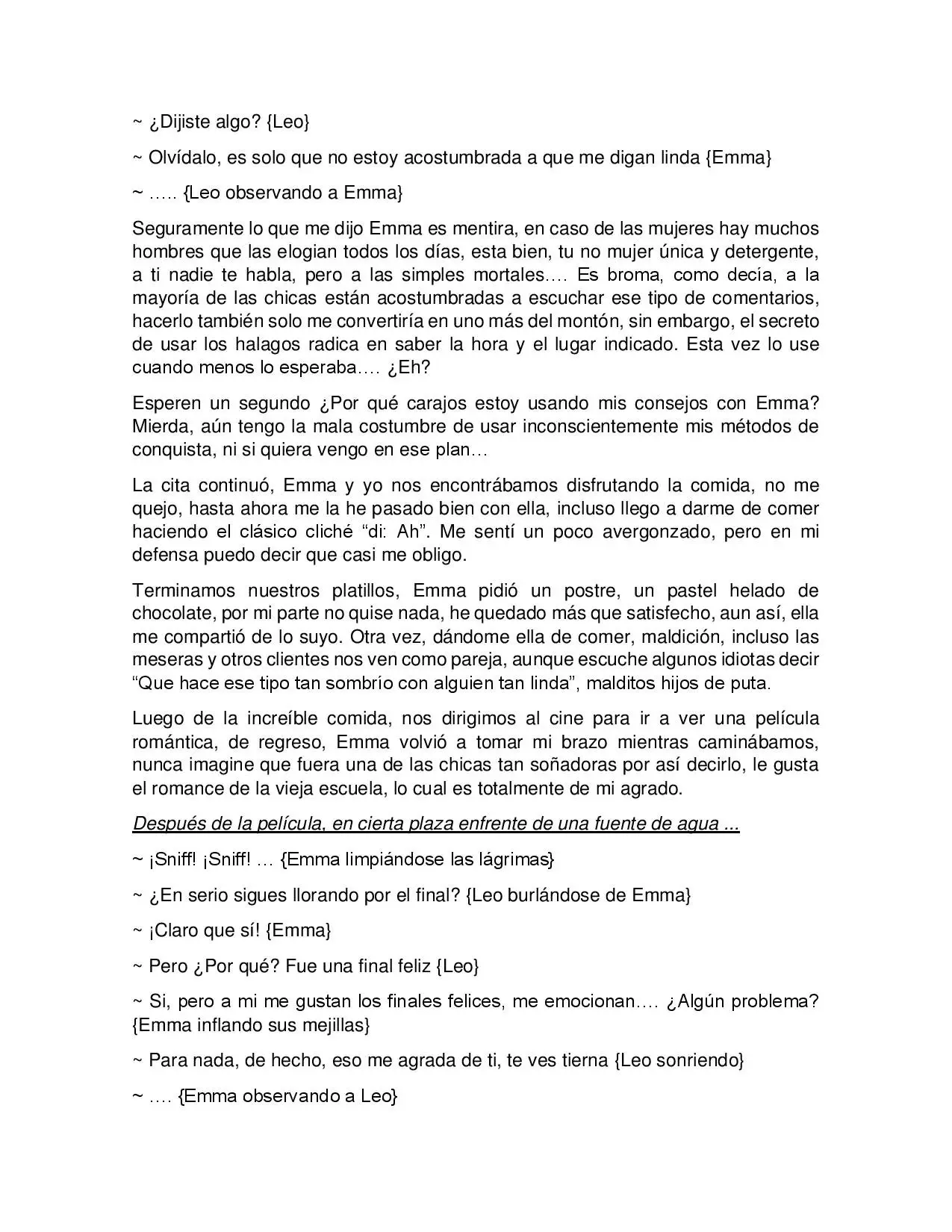 ~ ¿Dijiste algo? {Leo}

~ Olvídalo, es solo que no estoy acostumbrada a que me digan linda {Emma}

~ ….. {Leo observando a Emma}

Seguramente lo que me dijo Emma es mentira, en caso de las mujeres hay muchos hombres que las elogian todos los días, esta bien, tu no mujer única y detergente, a ti nadie te habla, pero a las simples mortales…. Es broma, como decía, a la mayoría de las chicas están acostumbradas a escuchar ese tipo de comentarios, hacerlo también solo me convertiría en uno más del montón, sin embargo, el secreto de usar los halagos radica en saber la hora y el lugar indicado. Esta vez lo use cuando menos lo esperaba…. ¿Eh?

Esperen un segundo ¿Por qué carajos estoy usando mis consejos con Emma? Mierda, aún tengo la mala costumbre de usar inconscientemente mis métodos de conquista, ni si quiera vengo en ese plan…

La cita continuó, Emma y yo nos encontrábamos disfrutando la comida, no me quejo, hasta ahora me la he pasado bien con ella, incluso llego a darme de comer haciendo el clásico cliché "di: Ah". Me sentí un poco avergonzado, pero en mi defensa puedo decir que casi me obligo.

Terminamos nuestros platillos, Emma pidió un postre, un pastel helado de chocolate, por mi parte no quise nada, he quedado más que satisfecho, aun así, ella me compartió de lo suyo. Otra vez, dándome ella de comer, maldición, incluso las meseras y otros clientes nos ven como pareja, aunque escuche algunos idiotas decir "Que hace ese tipo tan sombrío con alguien tan linda", malditos hijos de puta.

Luego de la increíble comida, nos dirigimos al cine para ir a ver una película romántica, de regreso, Emma volvió a tomar mi brazo mientras caminábamos, nunca imagine que fuera una de las chicas tan soñadoras por así decirlo, le gusta el romance de la vieja escuela, lo cual es totalmente de mi agrado.

Después de la película, en cierta plaza enfrente de una fuente de agua ...

~ ¡Sniff! ¡Sniff! … {Emma limpiándose las lágrimas}

~ ¿En serio sigues llorando por el final? {Leo burlándose de Emma}

~ ¡Claro que sí! {Emma}

~ Pero ¿Por qué? Fue una final feliz {Leo}

~ Si, pero a mi me gustan los finales felices, me emocionan…. ¿Algún problema? {Emma inflando sus mejillas}

~ Para nada, de hecho, eso me agrada de ti, te ves tierna {Leo sonriendo}

~ …. {Emma observando a Leo}